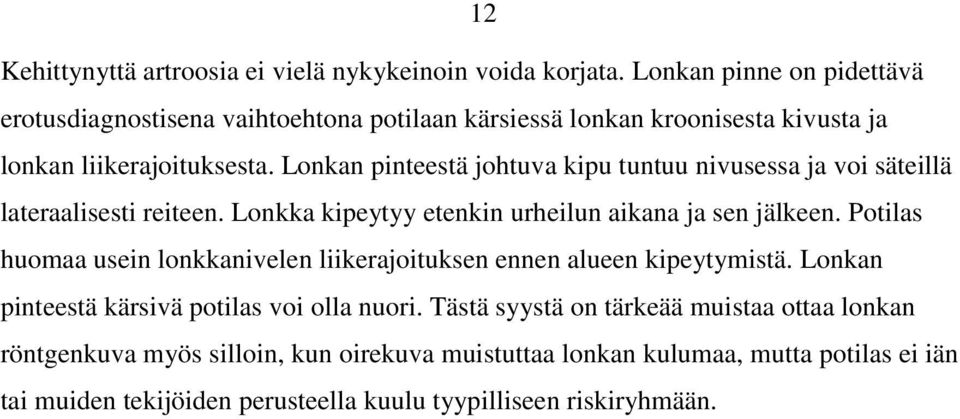 12

Kehittynyttä artroosia ei vielä nykykeinoin voida korjata. Lonkan pinne on pidettävä erotusdiagnostisena vaihtoehtona potilaan kärsiessä lonkan kroonisesta kivusta ja lonkan liikerajoituksesta. Lonkan pinteestä johtuva kipu tuntuu nivusessa ja voi säteillä lateraalisesti reiteen. Lonkka kipeytyy etenkin urheilun aikana ja sen jälkeen. Potilas huomaa usein lonkkanivelen liikerajoituksen ennen alueen kipeytymistä. Lonkan pinteestä kärsivä potilas voi olla nuori. Tästä syystä on tärkeää muistaa ottaa lonkan röntgenkuva myös silloin, kun oirekuva muistuttaa lonkan kulumaa, mutta potilas ei iän tai muiden tekijöiden perusteella kuulu tyypilliseen riskiryhmään.